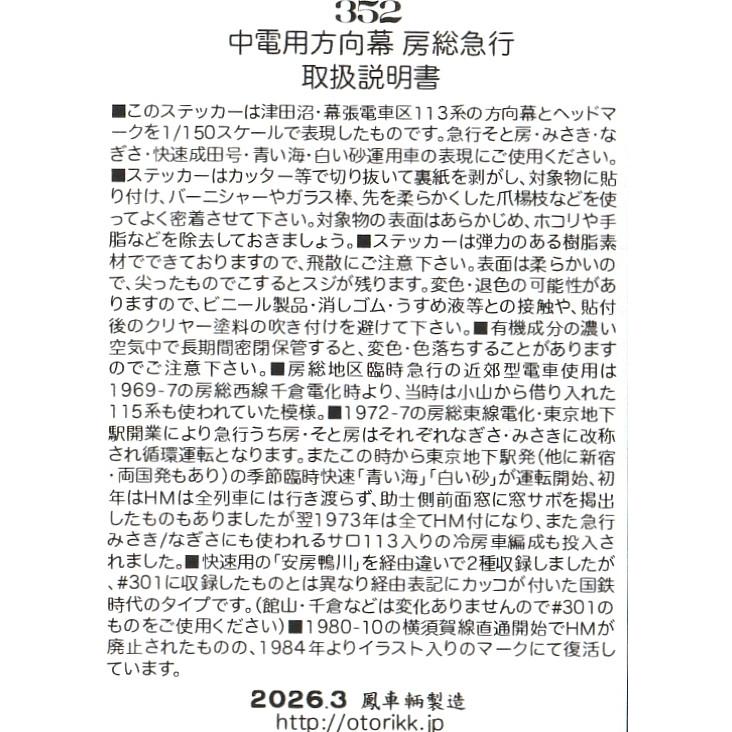 352
中電用方向幕 房総急行
取扱説明書

■このステッカーは津田沼・幕張電車区113系の方向幕とヘッドマークを1/150スケールで表現したものです。急行そと房・みさき・なぎさ・快速成田号・青い海・白い砂運用車の表現にご使用ください。■ステッカーはカッター等で切り抜いて裏紙を剥がし、対象物に貼り付け、バーニシャーやガラス棒、先を柔らかくした爪楊枝などを使ってよく密着させて下さい。対象物の表面はあらかじめ、ホコリや手脂などを除去しておきましょう。■ステッカーは弾力のある樹脂素材でできておりますので、飛散にご注意下さい。表面は柔らかいので、尖ったものでこするとスジが残ります。変色・退色の可能性がありますので、ビニール製品・消しゴム・うすめ液等との接触や、貼付後のクリヤー塗料の吹き付けを避けて下さい。■有機成分の濃い空気中で長期間密閉保管すると、変色・色落ちすることがありますのでご注意下さい。■房総地区臨時急行の近郊型電車使用は1969-7の房総西線千倉電化時より、当時は小山から借り入れた115系も使われていた模様。■1972-7の房総東線電化・東京地下駅開業により急行うち房・そと房はそれぞれなぎさ・みさきに改称され循環運転となります。またこの時から東京地下駅発(他に新宿・両国発もあり)の季節臨時快速「青い海」「白い砂」が運転開始、初年はHMは全列車には行き渡らず、助士側前面窓に窓サボを掲出したものもありましたが翌1973年は全てHM付になり、また急行みさき/なぎさにも使われるサロ113入りの冷房車編成も投入されました。■快速用の「安房鴨川」を経由違いで2種収録しましたが、#301に収録したものとは異なり経由表記にカッコが付いた国鉄時代のタイプです。(館山・千倉などは変化ありませんので#301のものをご使用ください)■1980-10の横須賀線直通開始でHMが廃止されたものの、1984年よりイラスト入りのマークにて復活しています。

2026.3 鳳車輌製造
http://otorikk.jp